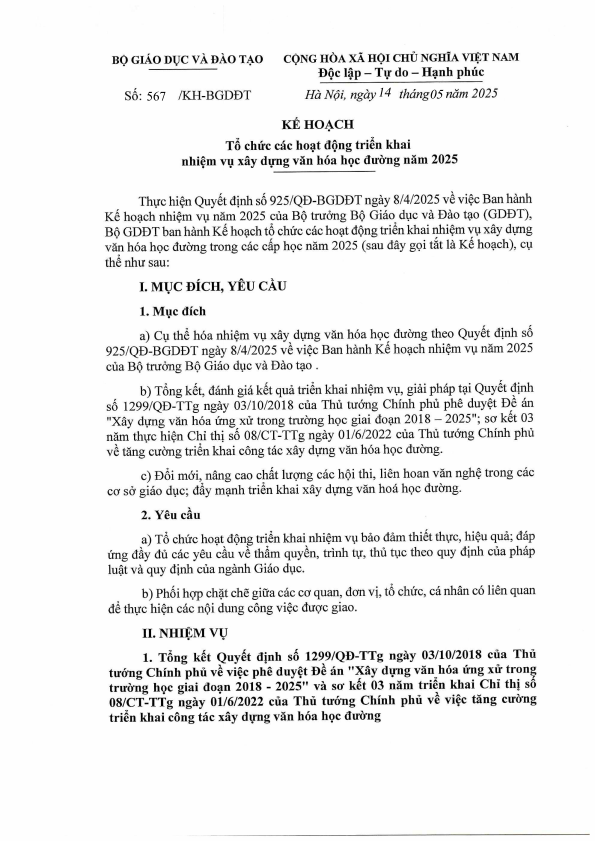 BỘ GIÁO DỤC VÀ ĐÀO TẠO

Số: 567 /KH-BGDĐT

CỘNG HÒA XÃ HỘI CHỦ NGHĨA VIỆT NAM
Độc lập – Tự do – Hạnh phúc

Hà Nội, ngày 14 tháng 05 năm 2025

KẾ HOẠCH
Tổ chức các hoạt động triển khai
nhiệm vụ xây dựng văn hóa học đường năm 2025

Thực hiện Quyết định số 925/QĐ-BGDĐT ngày 8/4/2025 về việc Ban hành Kế hoạch nhiệm vụ năm 2025 của Bộ trưởng Bộ Giáo dục và Đào tạo (GDĐT), Bộ GDĐT ban hành Kế hoạch tổ chức các hoạt động triển khai nhiệm vụ xây dựng văn hóa học đường trong các cấp học năm 2025 (sau đây gọi tắt là Kế hoạch), cụ thể như sau:

I. MỤC ĐÍCH, YÊU CẦU

1. Mục đích

a) Cụ thể hóa nhiệm vụ xây dựng văn hóa học đường theo Quyết định số 925/QĐ-BGDĐT ngày 8/4/2025 về việc Ban hành Kế hoạch nhiệm vụ năm 2025 của Bộ trưởng Bộ Giáo dục và Đào tạo .

b) Tổng kết, đánh giá kết quả triển khai nhiệm vụ, giải pháp tại Quyết định số 1299/QĐ-TTg ngày 03/10/2018 của Thủ tướng Chính phủ phê duyệt Đề án "Xây dựng văn hóa ứng xử trong trường học giai đoạn 2018 – 2025"; sơ kết 03 năm thực hiện Chỉ thị số 08/CT-TTg ngày 01/6/2022 của Thủ tướng Chính phủ về tăng cường triển khai công tác xây dựng văn hóa học đường.

c) Đổi mới, nâng cao chất lượng các hội thi, liên hoan văn nghệ trong các cơ sở giáo dục; đẩy mạnh triển khai xây dựng văn hoá học đường.

2. Yêu cầu

a) Tổ chức hoạt động triển khai nhiệm vụ bảo đảm thiết thực, hiệu quả; đáp ứng đầy đủ các yêu cầu về thẩm quyền, trình tự, thủ tục theo quy định của pháp luật và quy định của ngành Giáo dục.

b) Phối hợp chặt chẽ giữa các cơ quan, đơn vị, tổ chức, cá nhân có liên quan để thực hiện các nội dung công việc được giao.

II. NHIỆM VỤ

1. Tổng kết Quyết định số 1299/QĐ-TTg ngày 03/10/2018 của Thủ tướng Chính phủ về việc phê duyệt Đề án "Xây dựng văn hóa ứng xử trong trường học giai đoạn 2018 - 2025" và sơ kết 03 năm triển khai Chỉ thị số 08/CT-TTg ngày 01/6/2022 của Thủ tướng Chính phủ về việc tăng cường triển khai công tác xây dựng văn hóa học đường